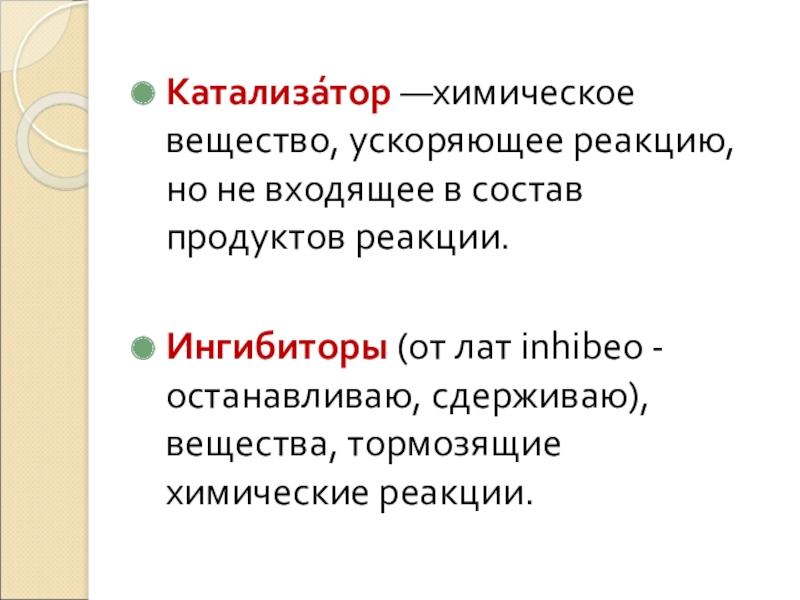 • Катализа́тор —химическое вещество, ускоряющее реакцию, но не входящее в состав продуктов реакции.

• Ингибиторы (от лат inhibeo - останавливаю, сдерживаю), вещества, тормозящие химические реакции.